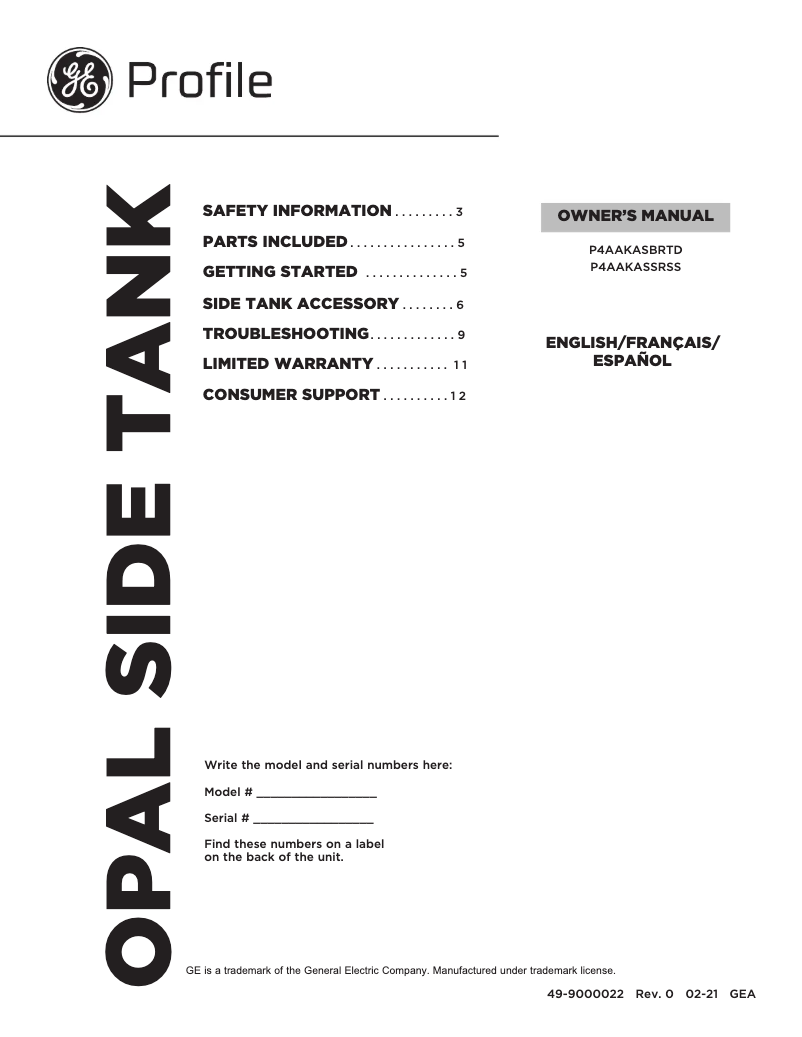 GE Profile

OPAL SIDE TANK

SAFETY INFORMATION . . . . . . . . . 3
PARTS INCLUDED . . . . . . . . . . . . . . . . 5
GETTING STARTED . . . . . . . . . . . . . . 5
SIDE TANK ACCESSORY . . . . . . . . 6
TROUBLESHOOTING . . . . . . . . . . . . . 9
LIMITED WARRANTY . . . . . . . . . . . 11
CONSUMER SUPPORT . . . . . . . . . . 12

OWNER'S MANUAL

P4AAKASBRTD
P4AAKASSRSS

ENGLISH/FRANÇAIS/
ESPAÑOL

Write the model and serial numbers here:

Model # ________________

Serial # ________________

Find these numbers on a label on the back of the unit.

GE is a trademark of the General Electric Company. Manufactured under trademark license.

49-9000022 Rev. 0 02-21 GEA